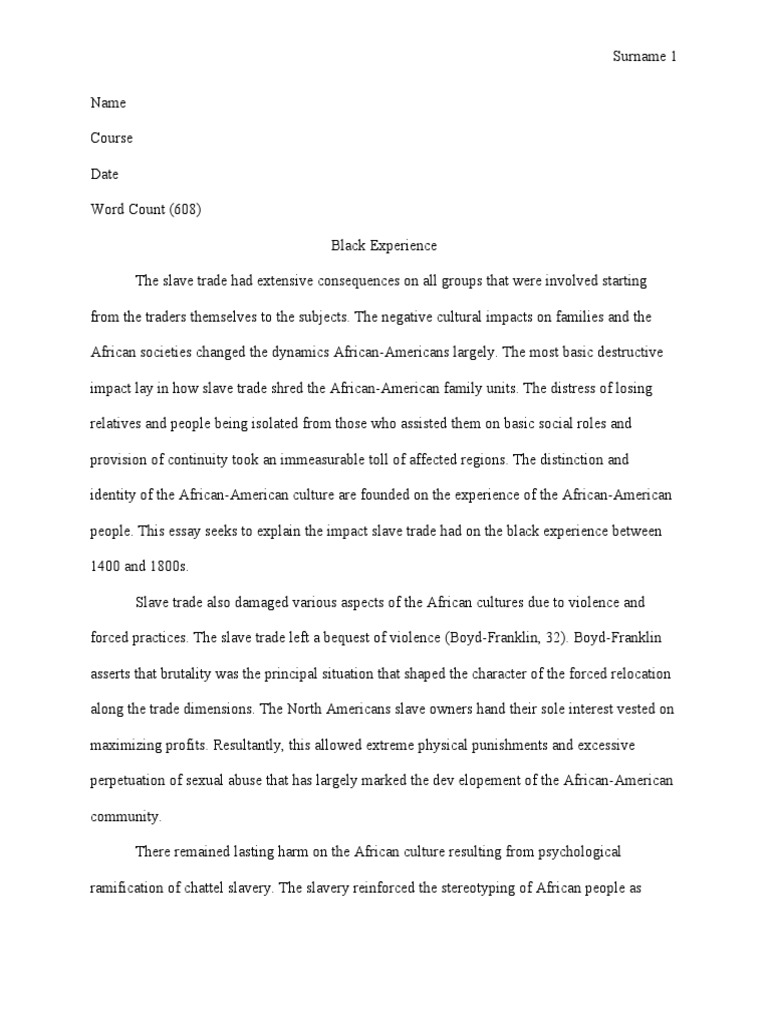 Surname 1

Name

Course

Date

Word Count (608)

Black Experience

The slave trade had extensive consequences on all groups that were involved starting from the traders themselves to the subjects. The negative cultural impacts on families and the African societies changed the dynamics African-Americans largely. The most basic destructive impact lay in how slave trade shred the African-American family units. The distress of losing relatives and people being isolated from those who assisted them on basic social roles and provision of continuity took an immeasurable toll of affected regions. The distinction and identity of the African-American culture are founded on the experience of the African-American people. This essay seeks to explain the impact slave trade had on the black experience between 1400 and 1800s.

Slave trade also damaged various aspects of the African cultures due to violence and forced practices. The slave trade left a bequest of violence (Boyd-Franklin, 32). Boyd-Franklin asserts that brutality was the principal situation that shaped the character of the forced relocation along the trade dimensions. The North Americans slave owners hand their sole interest vested on maximizing profits. Resultantly, this allowed extreme physical punishments and excessive perpetuation of sexual abuse that has largely marked the dev elopement of the African-American community.

There remained lasting harm on the African culture resulting from psychological ramification of chattel slavery. The slavery reinforced the stereotyping of African people as